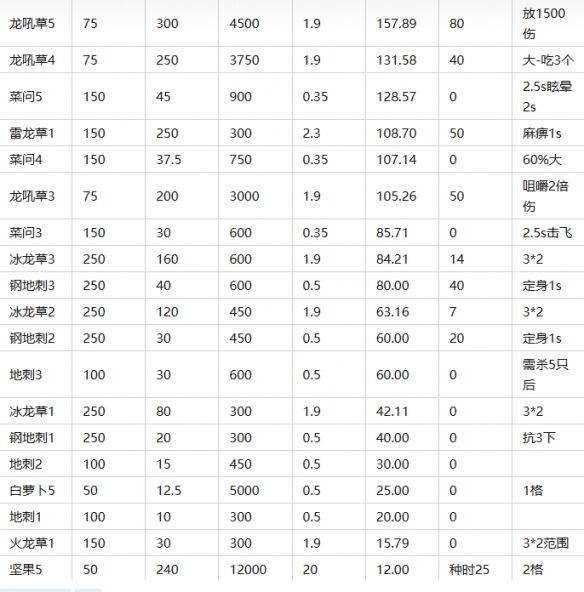 | | | | | | | | |
|---|---|---|---|---|---|---|---|
| 龙吼草5 | 75 | 300 | 4500 | 1.9 | 157.89 | 80 | 放1500伤 |
| 龙吼草4 | 75 | 250 | 3750 | 1.9 | 131.58 | 40 | 大-吃3个 |
| 菜问5 | 150 | 45 | 900 | 0.35 | 128.57 | 0 | 2.5s眩晕2s |
| 雷龙草1 | 150 | 250 | 300 | 2.3 | 108.70 | 50 | 麻痹1s |
| 菜问4 | 150 | 37.5 | 750 | 0.35 | 107.14 | 0 | 60%大 |
| 龙吼草3 | 75 | 200 | 3000 | 1.9 | 105.26 | 50 | 咀嚼2倍伤 |
| 菜问3 | 150 | 30 | 600 | 0.35 | 85.71 | 0 | 2.5s击飞 |
| 冰龙草3 | 250 | 160 | 600 | 1.9 | 84.21 | 14 | 3*2 |
| 钢地刺3 | 250 | 40 | 600 | 0.5 | 80.00 | 40 | 定身1s |
| 冰龙草2 | 250 | 120 | 450 | 1.9 | 63.16 | 7 | 3*2 |
| 钢地刺2 | 250 | 30 | 450 | 0.5 | 60.00 | 20 | 定身1s |
| 地刺3 | 100 | 30 | 600 | 0.5 | 60.00 | 0 | 需杀5只后 |
| 冰龙草1 | 250 | 80 | 300 | 1.9 | 42.11 | 0 | 3*2 |
| 钢地刺1 | 250 | 20 | 300 | 0.5 | 40.00 | 0 | 抗3下 |
| 地刺2 | 100 | 15 | 450 | 0.5 | 30.00 | 0 | |
| 白萝卜5 | 50 | 12.5 | 5000 | 0.5 | 25.00 | 0 | 1格 |
| 地刺1 | 100 | 10 | 300 | 0.5 | 20.00 | 0 | |
| 火龙草1 | 150 | 30 | 300 | 1.9 | 15.79 | 0 | 3*2范围 |
| 坚果5 | 50 | 240 | 12000 | 20 | 12.00 | 种时25 | 2格 |